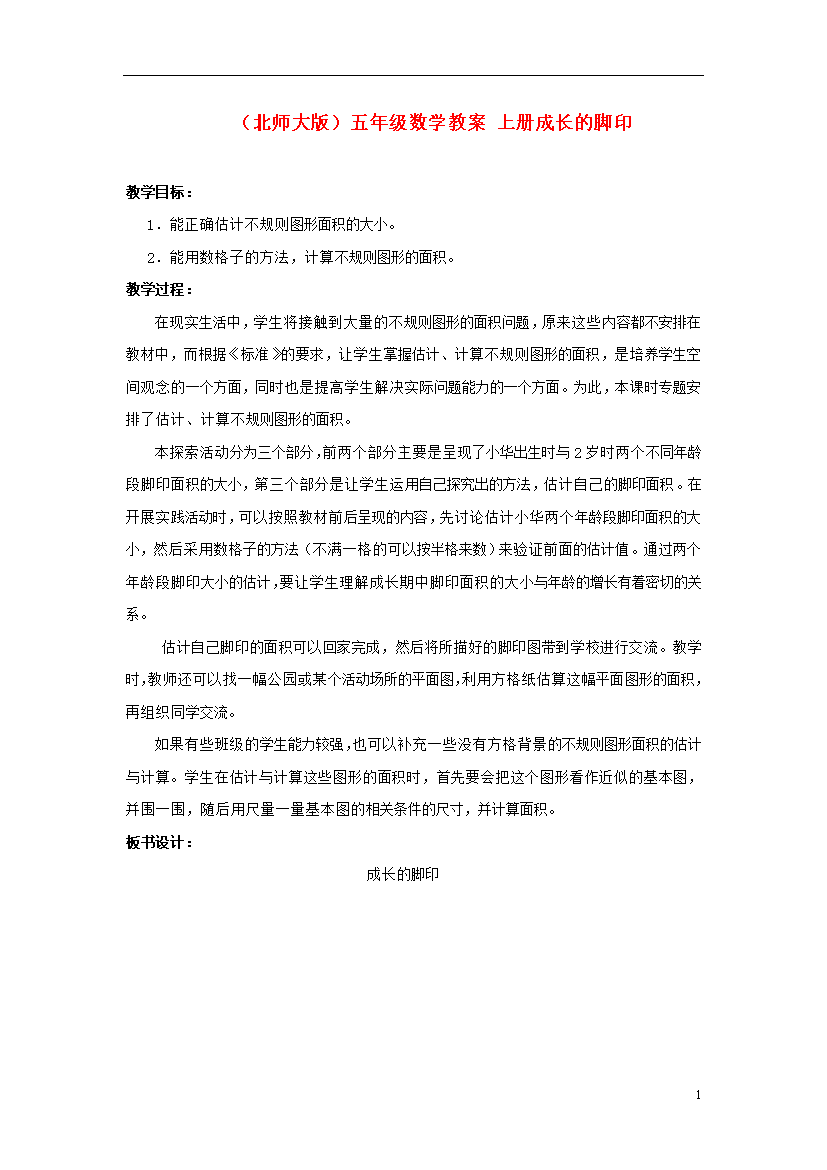 （北师大版）五年级数学教案 上册成长的脚印

教学目标：

1．能正确估计不规则图形面积的大小。

2．能用数格子的方法，计算不规则图形的面积。

教学过程：

在现实生活中，学生将接触到大量的不规则图形的面积问题，原来这些内容都不安排在教材中，而根据《标准》的要求，让学生掌握估计、计算不规则图形的面积，是培养学生空间观念的一个方面，同时也是提高学生解决实际问题能力的一个方面。为此，本课时专题安排了估计、计算不规则图形的面积。

本探索活动分为三个部分，前两个部分主要是呈现了小华出生时与2岁时两个不同年龄段脚印面积的大小，第三个部分是让学生运用自己探究出的方法，估计自己的脚印面积。在开展实践活动时，可以按照教材前后呈现的内容，先讨论估计小华两个年龄段脚印面积的大小，然后采用数格子的方法（不满一格的可以按半格来数）来验证前面的估计值。通过两个年龄段脚印大小的估计，要让学生理解成长期中脚印面积的大小与年龄的增长有着密切的关系。

估计自己脚印的面积可以回家完成，然后将所描好的脚印图带到学校进行交流。教学时，教师还可以找一幅公园或某个活动场所的平面图，利用方格纸估算这幅平面图形的面积，再组织同学交流。

如果有些班级的学生能力较强，也可以补充一些没有方格背景的不规则图形面积的估计与计算。学生在估计与计算这些图形的面积时，首先要会把这个图形看作近似的基本图，并围一围，随后用尺量一量基本图的相关条件的尺寸，并计算面积。

板书设计：

成长的脚印

1